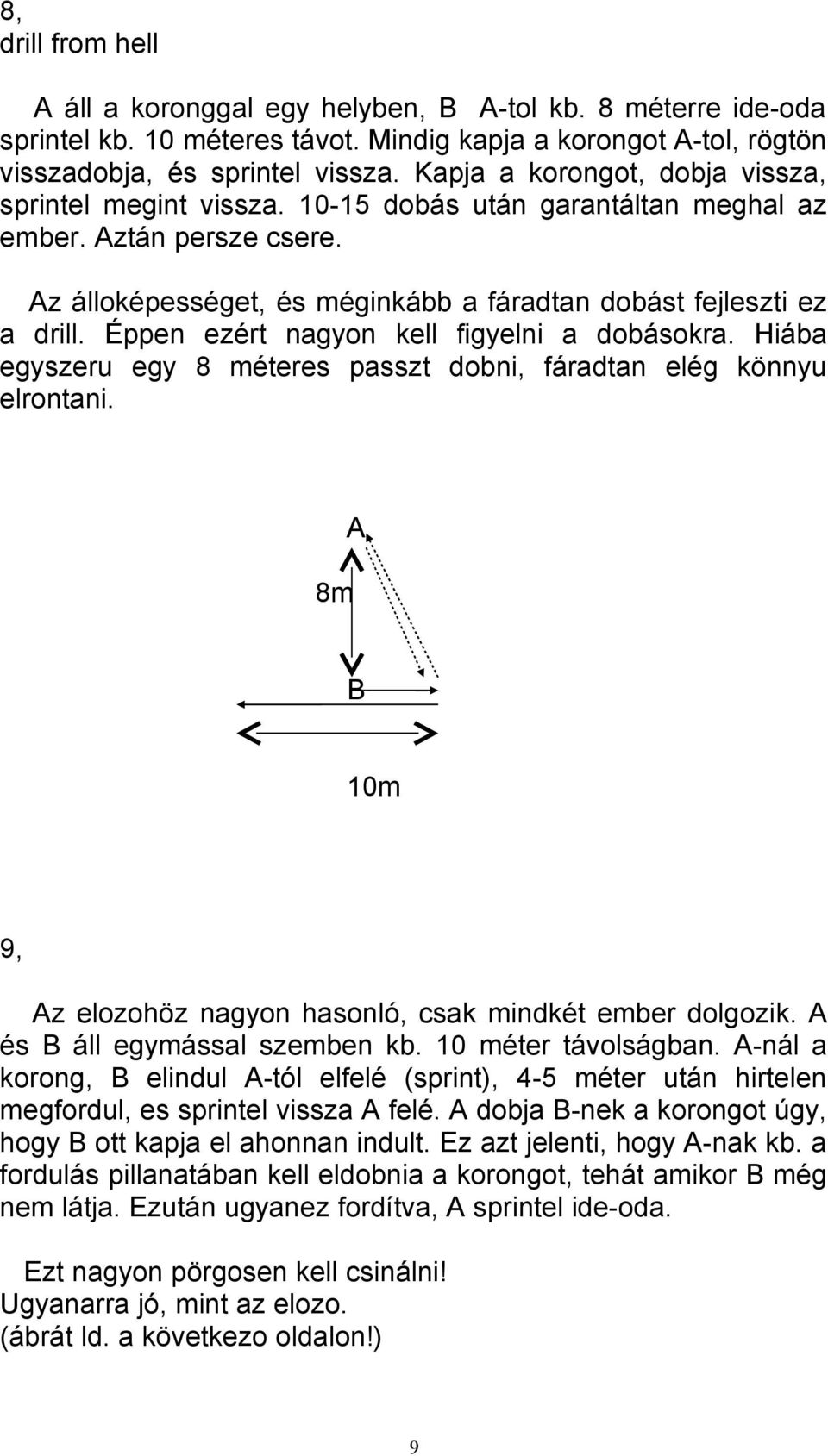 8,
drill from hell

A áll a koronggal egy helyben, B A-tol kb. 8 méterre ide-oda sprintel kb. 10 méteres távot. Mindig kapja a korongot A-tol, rögtön visszadobja, és sprintel vissza. Kapja a korongot, dobja vissza, sprintel megint vissza. 10-15 dobás után garantáltan meghal az ember. Aztán persze csere.

Az álloképességet, és méginkább a fáradtan dobást fejleszti ez a drill. Éppen ezért nagyon kell figyelni a dobásokra. Hiába egyszeru egy 8 méteres passzt dobni, fáradtan elég könnyu elrontani.

A
8m
B
10m

9,

Az elozohöz nagyon hasonló, csak mindkét ember dolgozik. A és B áll egymással szemben kb. 10 méter távolságban. A-nál a korong, B elindul A-tól elfelé (sprint), 4-5 méter után hirtelen megfordul, es sprintel vissza A felé. A dobja B-nek a korongot úgy, hogy B ott kapja el ahonnan indult. Ez azt jelenti, hogy A-nak kb. a fordulás pillanatában kell eldobnia a korongot, tehát amikor B még nem látja. Ezután ugyanez fordítva, A sprintel ide-oda.

Ezt nagyon pörgosen kell csinálni!
Ugyanarra jó, mint az elozo.
(ábrát ld. a következo oldalon!)

9